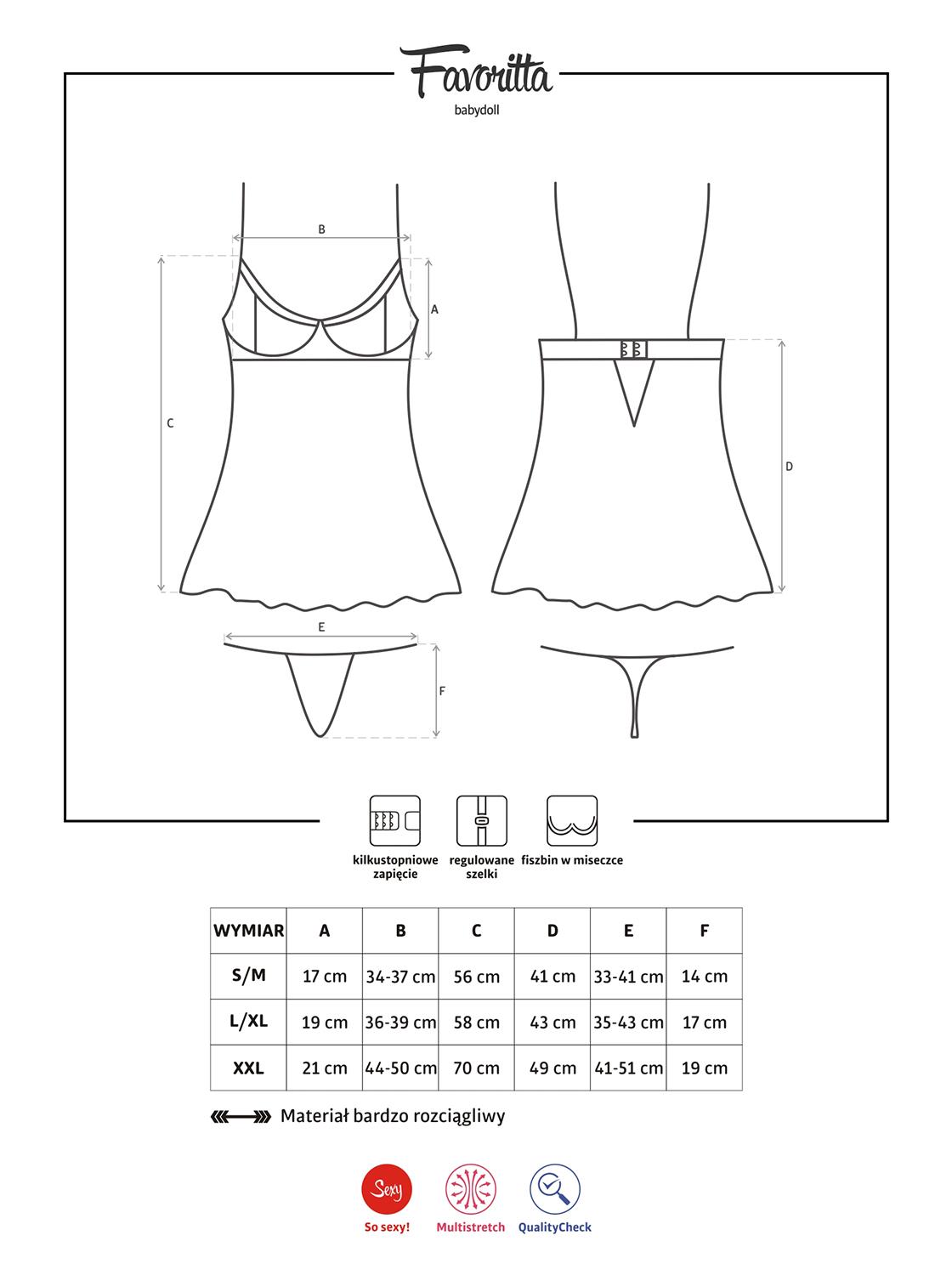 Favoritta
babydoll

B
A
C
D
E
F

kilkustopniowe zapięcie
regulowane szelki
fiszbin w miseczce

| WYMIAR | A | B | C | D | E | F |
|---|---|---|---|---|---|---|
| S/M | 17 cm | 34-37 cm | 56 cm | 41 cm | 33-41 cm | 14 cm |
| L/XL | 19 cm | 36-39 cm | 58 cm | 43 cm | 35-43 cm | 17 cm |
| XXL | 21 cm | 44-50 cm | 70 cm | 49 cm | 41-51 cm | 19 cm |

Materiał bardzo rozciągliwy

Sexy
So sexy!
Multistretch
QualityCheck